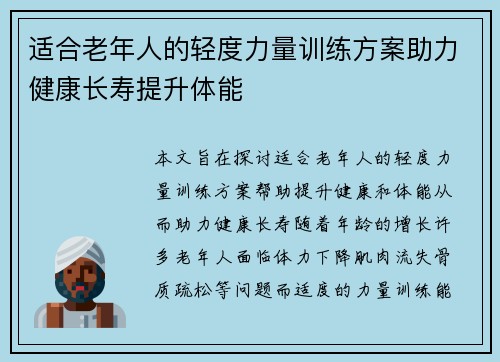 适合老年人的轻度力量训练方案助力健康长寿提升体能

本文旨在探讨适合老年人的轻度力量训练方案帮助提升健康和体能从而助力健康长寿随着年龄的增长许多老年人面临体力下降肌肉流失骨质疏松等问题而适度的力量训练能